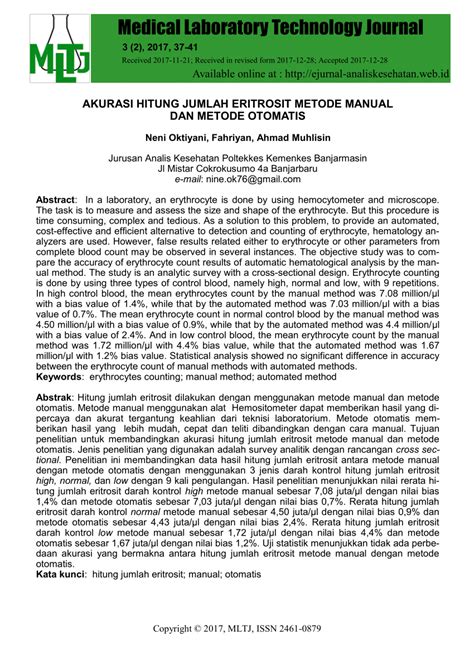 MLTJ

Medical Laboratory Technology Journal

3 (2), 2017, 37-41

Received 2017-11-21; Received in revised form 2017-12-28; Accepted 2017-12-28

Available online at : http://ejurnal-analiskesehatan.web.id

AKURASI HITUNG JUMLAH ERITROSIT METODE MANUAL DAN METODE OTOMATIS

Neni Oktiyani, Fahriyan, Ahmad Muhlisin

Jurusan Analis Kesehatan Poltekkes Kemenkes Banjarmasin
Jl Mistar Cokrokusumo 4a Banjarbaru
e-mail: nine.ok76@gmail.com

Abstract: In a laboratory, an erythrocyte is done by using hemocytometer and microscope. The task is to measure and assess the size and shape of the erythrocyte. But this procedure is time consuming, complex and tedious. As a solution to this problem, to provide an automated, cost-effective and efficient alternative to detection and counting of erythrocyte, hematology analyzers are used. However, false results related either to erythrocyte or other parameters from complete blood count may be observed in several instances. The objective study was to compare the accuracy of erythrocyte count results of automatic hematological analysis by the manual method. The study is an analytic survey with a cross-sectional design. Erythrocyte counting is done by using three types of control blood, namely high, normal and low, with 9 repetitions. In high control blood, the mean erythrocytes count by the manual method was 7.08 million/µl with a bias value of 1.4%, while that by the automated method was 7.03 million/µl with a bias value of 0.7%. The mean erythrocyte count in normal control blood by the manual method was 4.50 million/µl with a bias value of 0.9%, while that by the automated method was 4.4 million/µl with a bias value of 2.4%. And in low control blood, the mean erythrocyte count by the manual method was 1.72 million/µl with 4.4% bias value, while that the automated method was 1.67 million/µl with 1.2% bias value. Statistical analysis showed no significant difference in accuracy between the erythrocyte count of manual methods with automated methods.
Keywords: erythrocytes counting; manual method; automated method

Abstrak: Hitung jumlah eritrosit dilakukan dengan menggunakan metode manual dan metode otomatis. Metode manual menggunakan alat Hemositometer dapat memberikan hasil yang dipercaya dan akurat tergantung keahlian dari teknisi laboratorium. Metode otomatis memberikan hasil yang lebih mudah, cepat dan teliti dibandingkan dengan cara manual. Tujuan penelitian untuk membandingkan akurasi hitung jumlah eritrosit metode manual dan metode otomatis. Jenis penelitian yang digunakan adalah survey analitik dengan rancangan cross sectional. Penelitian ini membandingkan data hasil hitung jumlah eritrosit antara metode manual dengan metode otomatis dengan menggunakan 3 jenis darah kontrol hitung jumlah eritrosit high, normal, dan low dengan 9 kali pengulangan. Hasil penelitian menunjukkan nilai rerata hitung jumlah eritrosit darah kontrol high metode manual sebesar 7,08 juta/µl dengan nilai bias 1,4% dan metode otomatis sebesar 7,03 juta/µl dengan nilai bias 0,7%. Rerata hitung jumlah eritrosit darah kontrol normal metode manual sebesar 4,50 juta/µl dengan nilai bias 0,9% dan metode otomatis sebesar 4,43 juta/µl dengan nilai bias 2,4%. Rerata hitung jumlah eritrosit darah kontrol low metode manual sebesar 1,72 juta/µl dengan nilai bias 4,4% dan metode otomatis sebesar 1,67 juta/µl dengan nilai bias 1,2%. Uji statistik menunjukkan tidak ada perbedaan akurasi yang bermakna antara hitung jumlah eritrosit metode manual dengan metode otomatis.
Kata kunci: hitung jumlah eritrosit; manual; otomatis

Copyright © 2017, MLTJ, ISSN 2461-0879